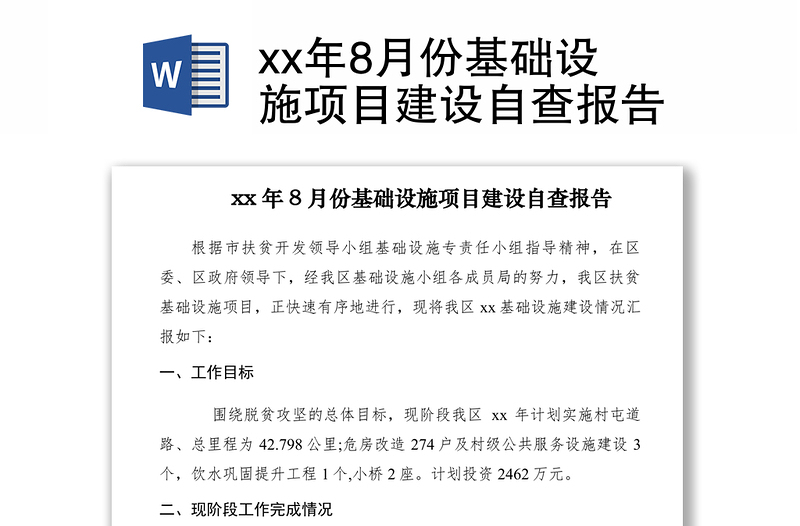 W

xx年8月份基础设施项目建设自查报告

xx 年 8 月份基础设施项目建设自查报告

根据市扶贫开发领导小组基础设施专责任小组指导精神，在区委、区政府领导下，经我区基础设施小组各成员局的努力，我区扶贫基础设施项目，正快速有序地进行，现将我区 xx 基础设施建设情况汇报如下：

一、工作目标

围绕脱贫攻坚的总体目标，现阶段我区 xx 年计划实施村屯道路、总里程为 42.798 公里;危房改造 274 户及村级公共服务设施建设 3 个，饮水巩固提升工程 1 个,小桥 2 座。计划投资 2462 万元。

二、现阶段工作完成情况